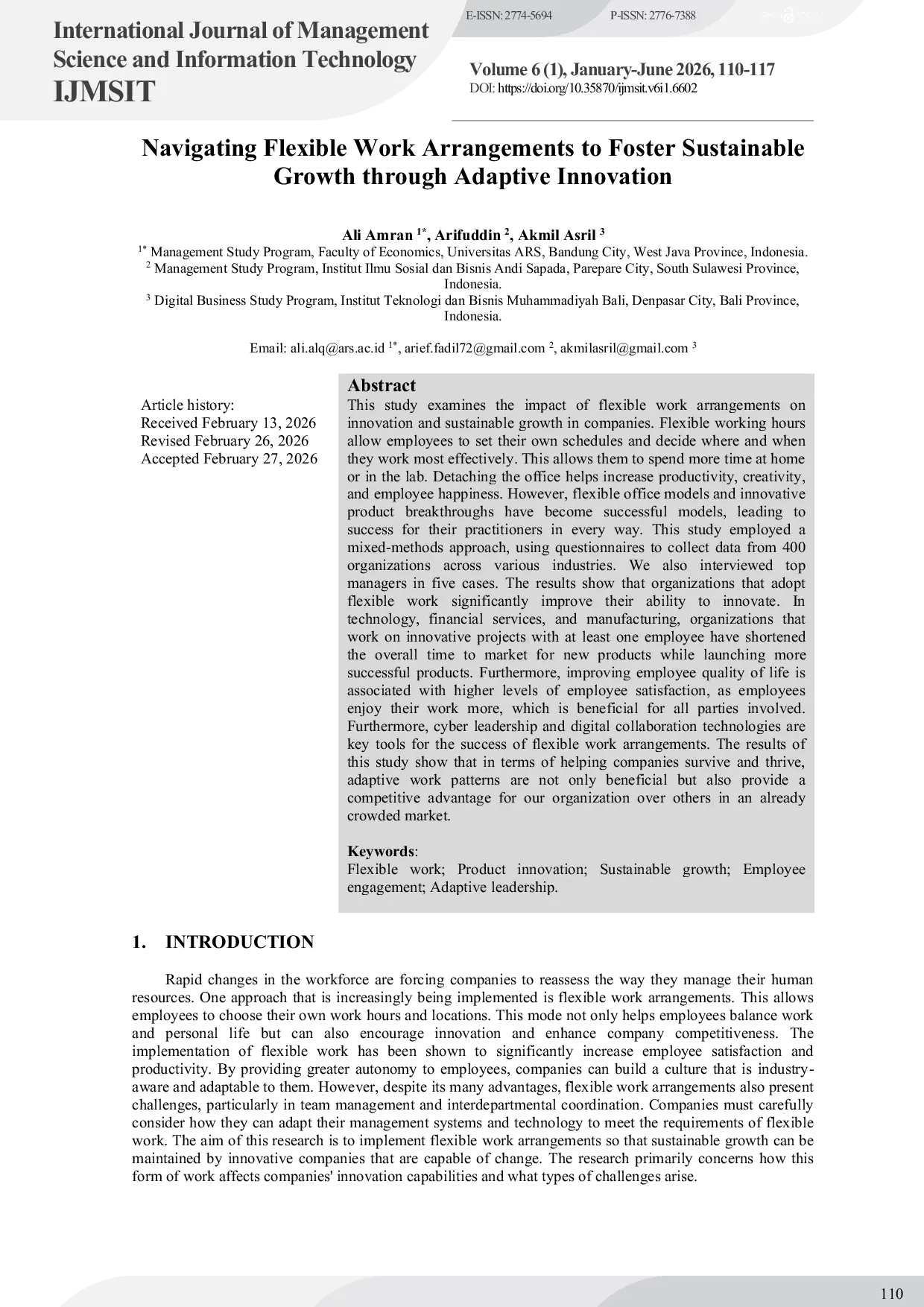 International Journal of Management Science and Information Technology
IJMSIT

E-ISSN: 2774-5694 P-ISSN: 2776-7388

Volume 6 (1), January-June 2026, 110-117
DOI: https://doi.org/10.35870/ijmsit.v6i1.6602

Navigating Flexible Work Arrangements to Foster Sustainable Growth through Adaptive Innovation

Ali Amran $^{1*}$, Arifuddin $^{2}$, Akmil Asril $^{3}$
$^{1*}$ Management Study Program, Faculty of Economics, Universitas ARS, Bandung City, West Java Province, Indonesia.
$^{2}$ Management Study Program, Institut Ilmu Sosial dan Bisnis Andi Sapada, Parepare City, South Sulawesi Province, Indonesia.
$^{3}$ Digital Business Study Program, Institut Teknologi dan Bisnis Muhammadiyah Bali, Denpasar City, Bali Province, Indonesia.

Email: ali.alq@ars.ac.id $^{1*}$, arief.fadil72@gmail.com $^{2}$, akmilasril@gmail.com $^{3}$

Article history:
Received February 13, 2026
Revised February 26, 2026
Accepted February 27, 2026

Abstract
This study examines the impact of flexible work arrangements on innovation and sustainable growth in companies. Flexible working hours allow employees to set their own schedules and decide where and when they work most effectively. This allows them to spend more time at home or in the lab. Detaching the office helps increase productivity, creativity, and employee happiness. However, flexible office models and innovative product breakthroughs have become successful models, leading to success for their practitioners in every way. This study employed a mixed-methods approach, using questionnaires to collect data from 400 organizations across various industries. We also interviewed top managers in five cases. The results show that organizations that adopt flexible work significantly improve their ability to innovate. In technology, financial services, and manufacturing, organizations that work on innovative projects with at least one employee have shortened the overall time to market for new products while launching more successful products. Furthermore, improving employee quality of life is associated with higher levels of employee satisfaction, as employees enjoy their work more, which is beneficial for all parties involved. Furthermore, cyber leadership and digital collaboration technologies are key tools for the success of flexible work arrangements. The results of this study show that in terms of helping companies survive and thrive, adaptive work patterns are not only beneficial but also provide a competitive advantage for our organization over others in an already crowded market.

Keywords:
Flexible work; Product innovation; Sustainable growth; Employee engagement; Adaptive leadership.

1. INTRODUCTION

Rapid changes in the workforce are forcing companies to reassess the way they manage their human resources. One approach that is increasingly being implemented is flexible work arrangements. This allows employees to choose their own work hours and locations. This mode not only helps employees balance work and personal life but can also encourage innovation and enhance company competitiveness. The implementation of flexible work has been shown to significantly increase employee satisfaction and productivity. By providing greater autonomy to employees, companies can build a culture that is industry-aware and adaptable to them. However, despite its many advantages, flexible work arrangements also present challenges, particularly in team management and interdepartmental coordination. Companies must carefully consider how they can adapt their management systems and technology to meet the requirements of flexible work. The aim of this research is to implement flexible work arrangements so that sustainable growth can be maintained by innovative companies that are capable of change. The research primarily concerns how this form of work affects companies' innovation capabilities and what types of challenges arise.

110